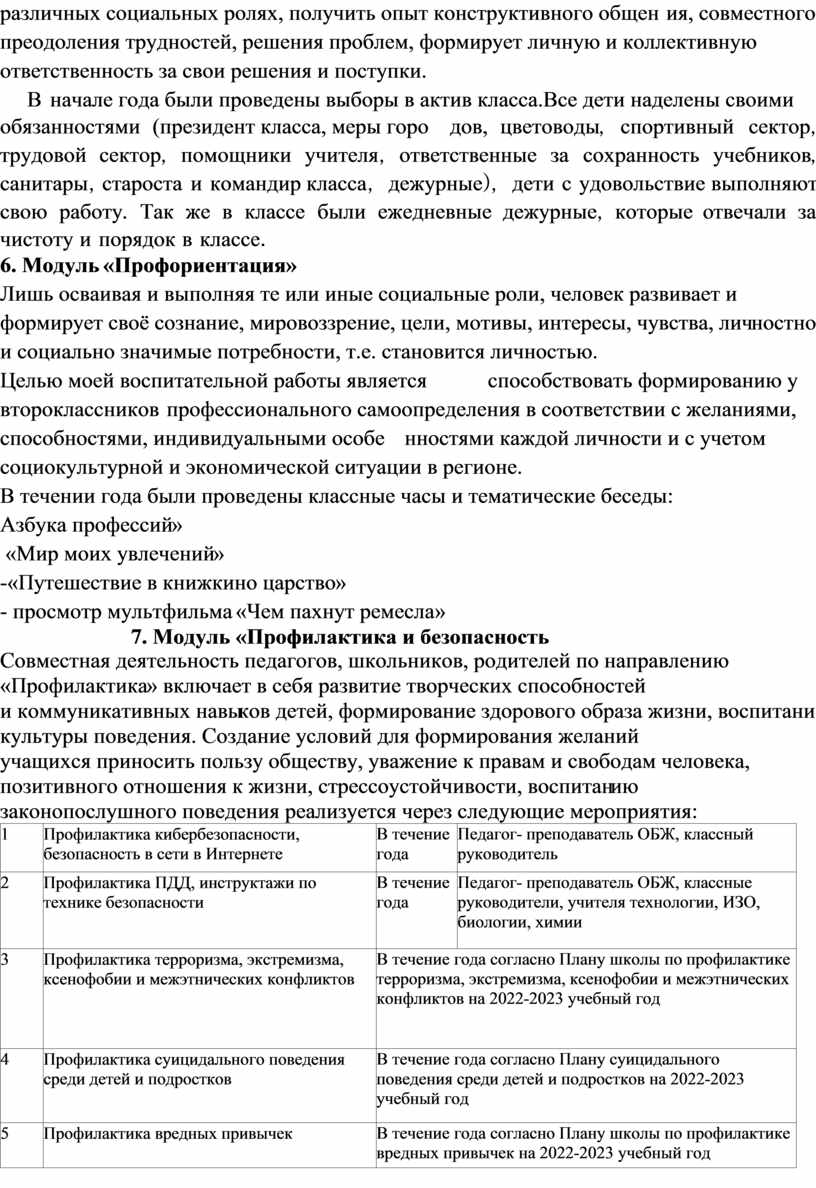 различных социальных ролях, получить опыт конструктивного общен ия, совместного преодоления трудностей, решения проблем, формирует личную и коллективную ответственность за свои решения и поступки.

В начале года были проведены выборы в актив класса.Все дети наделены своими обязанностями (президент класса, меры горо дов, цветоводы, спортивный сектор, трудовой сектор, помощники учителя, ответственные за сохранность учебников, санитары, староста и командир класса, дежурные), дети с удовольствие выполняют свою работу. Так же в классе были ежедневные дежурные, которые отвечали за чистоту и порядок в классе.

6. Модуль «Профориентация»

Лишь осваивая и выполняя те или иные социальные роли, человек развивает и формирует своё сознание, мировоззрение, цели, мотивы, интересы, чувства, личностно и социально значимые потребности, т.е. становится личностью.

Целью моей воспитательной работы является способствовать формированию у второклассников профессионального самоопределения в соответствии с желаниями, способностями, индивидуальными особе нностями каждой личности и с учетом социокультурной и экономической ситуации в регионе.

В течении года были проведены классные часы и тематические беседы:

Азбука профессий»

«Мир моих увлечений»

-«Путешествие в книжкино царство»

- просмотр мультфильма «Чем пахнут ремесла»

7. Модуль «Профилактика и безопасность

Совместная деятельность педагогов, школьников, родителей по направлению «Профилактика» включает в себя развитие творческих способностей и коммуникативных навыков детей, формирование здорового образа жизни, воспитани культуры поведения. Создание условий для формирования желаний учащихся приносить пользу обществу, уважение к правам и свободам человека, позитивного отношения к жизни, стрессоустойчивости, воспитанию законопослушного поведения реализуется через следующие мероприятия:

| 1 | Профилактика кибербезопасности, безопасность в сети в Интернете | В течение года | Педагог- преподаватель ОБЖ, классный руководитель |
|---|---|---|---|
| 2 | Профилактика ПДД, инструктажи по технике безопасности | В течение года | Педагог- преподаватель ОБЖ, классные руководители, учителя технологии, ИЗО, биологии, химии |
| 3 | Профилактика терроризма, экстремизма, ксенофобии и межэтнических конфликтов | В течение года согласно Плану школы по профилактике терроризма, экстремизма, ксенофобии и межэтнических конфликтов на 2022-2023 учебный год | |
| 4 | Профилактика суицидального поведения среди детей и подростков | В течение года согласно Плану суицидального поведения среди детей и подростков на 2022-2023 учебный год | |
| 5 | Профилактика вредных привычек | В течение года согласно Плану школы по профилактике вредных привычек на 2022-2023 учебный год | |